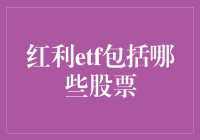 红利etf包括哪些股票